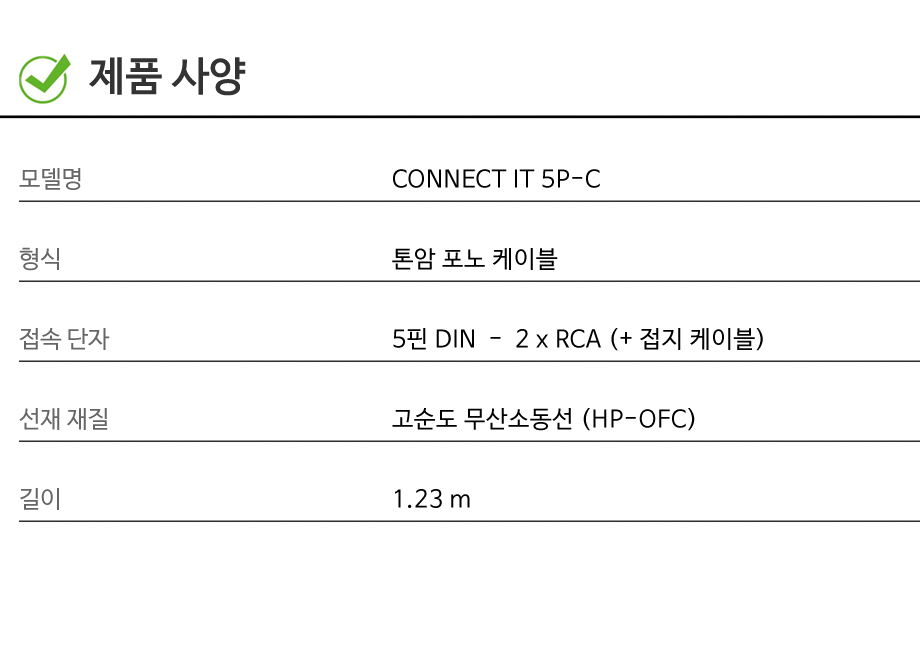 제품 사양

모델명
CONNECT IT 5P-C

형식
톤암 포노 케이블

접속 단자
5핀 DIN - 2 x RCA (+ 접지 케이블)

선재 재질
고순도 무산소동선 (HP-OFC)

길이
1.23 m